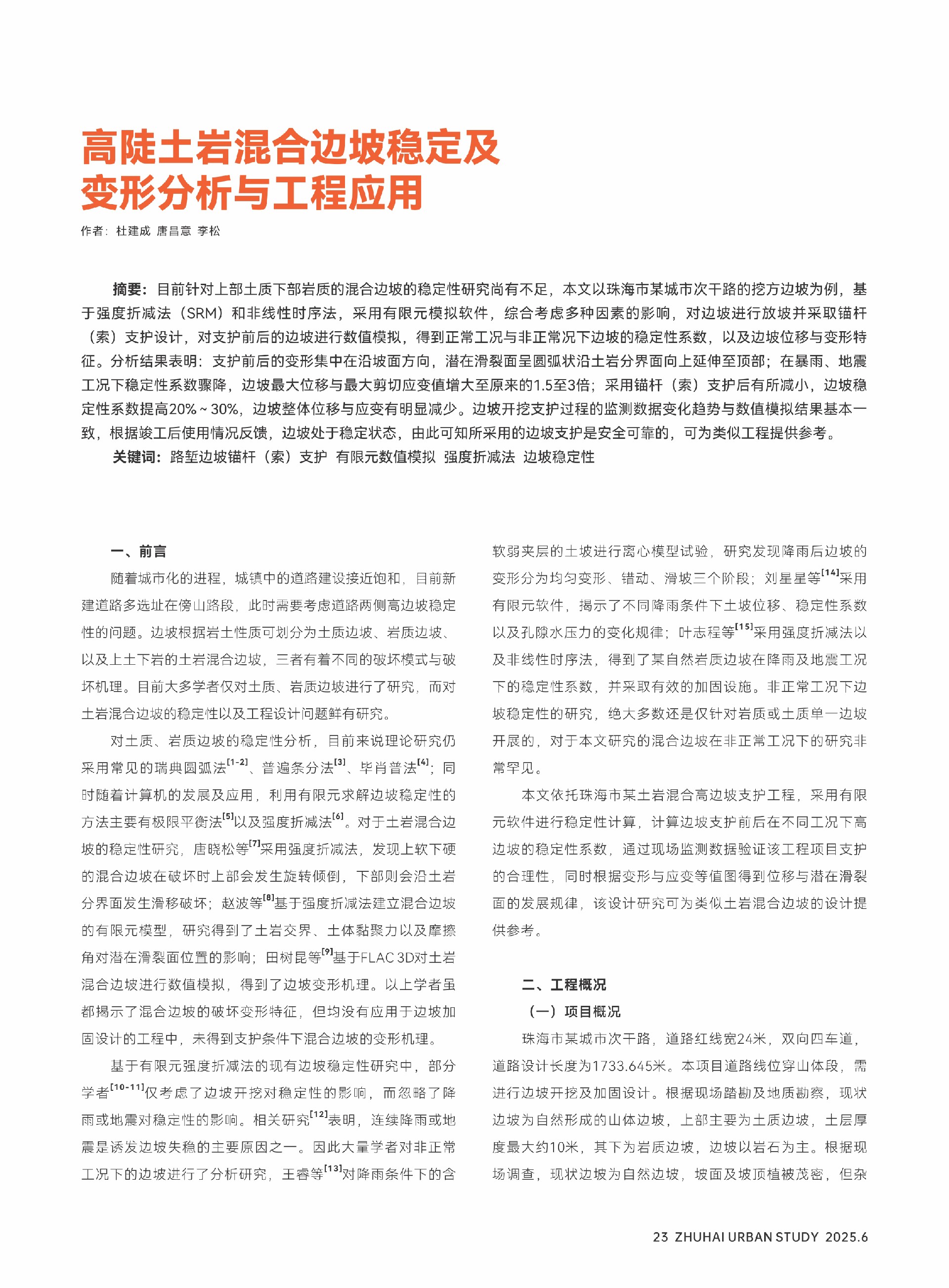 高陡土岩混合边坡稳定及变形分析与工程应用

作者：杜建成 唐昌意 李松

摘要：目前针对上部土质下部岩质的混合边坡的稳定性研究尚有不足，本文以珠海市某城市次干路的挖方边坡为例，基于强度折减法（SRM）和非线性时序法，采用有限元模拟软件，综合考虑多种因素的影响，对边坡进行放坡并采取锚杆（索）支护设计，对支护前后的边坡进行数值模拟，得到正常工况与非正常况下边坡的稳定性系数，以及边坡位移与变形特征。分析结果表明：支护前后的变形集中在沿坡面方向，潜在滑裂面呈圆弧状沿土岩分界面向上延伸至顶部；在暴雨、地震工况下稳定性系数骤降，边坡最大位移与最大剪切应变值增大至原来的1.5至3倍；采用锚杆（索）支护后有所减小，边坡稳定性系数提高20%～30%，边坡整体位移与应变有明显减少。边坡开挖支护过程的监测数据变化趋势与数值模拟结果基本一致，根据竣工后使用情况反馈，边坡处于稳定状态，由此可知所采用的边坡支护是安全可靠的，可为类似工程提供参考。

关键词：路堑边坡锚杆（索）支护 有限元数值模拟 强度折减法 边坡稳定性

一、前言

随着城市化的进程，城镇中的道路建设接近饱和，目前新建道路多选址在傍山路段，此时需要考虑道路两侧高边坡稳定性的问题。边坡根据岩土性质可划分为土质边坡、岩质边坡、以及上土下岩的土岩混合边坡，三者有着不同的破坏模式与破坏机理。目前大多学者仅对土质、岩质边坡进行了研究，而对土岩混合边坡的稳定性以及工程设计问题鲜有研究。

对土质、岩质边坡的稳定性分析，目前来说理论研究仍采用常见的瑞典圆弧法$^{[1-2]}$、普遍条分法$^{[3]}$、毕肖普法$^{[4]}$；同时随着计算机的发展及应用，利用有限元求解边坡稳定性的方法主要有极限平衡法$^{[5]}$以及强度折减法$^{[6]}$。对于土岩混合边坡的稳定性研究，唐晓松等$^{[7]}$采用强度折减法，发现上软下硬的混合边坡在破坏时上部会发生旋转倾倒，下部则会沿土岩分界面发生滑移破坏；赵波等$^{[8]}$基于强度折减法建立混合边坡的有限元模型，研究得到了土岩交界、土体黏聚力以及摩擦角对潜在滑裂面位置的影响；田树昆等$^{[9]}$基于FLAC 3D对土岩混合边坡进行数值模拟，得到了边坡变形机理。以上学者虽都揭示了混合边坡的破坏变形特征，但均没有应用于边坡加固设计的工程中，未得到支护条件下混合边坡的变形机理。

基于有限元强度折减法的现有边坡稳定性研究中，部分学者$^{[10-11]}$仅考虑了边坡开挖对稳定性的影响，而忽略了降雨或地震对稳定性的影响。相关研究$^{[12]}$表明，连续降雨或地震是诱发边坡失稳的主要原因之一。因此大量学者对非正常工况下的边坡进行了分析研究，王睿等$^{[13]}$对降雨条件下的含软弱夹层的土坡进行离心模型试验，研究发现降雨后边坡的变形分为均匀变形、错动、滑坡三个阶段；刘星星等$^{[14]}$采用有限元软件，揭示了不同降雨条件下土坡位移、稳定性系数以及孔隙水压力的变化规律；叶志程等$^{[15]}$采用强度折减法以及非线性时序法，得到了某自然岩质边坡在降雨及地震工况下的稳定性系数，并采取有效的加固设施。非正常工况下边坡稳定性的研究，绝大多数还是仅针对岩质或土质单一边坡开展的，对于本文研究的混合边坡在非正常工况下的研究非常罕见。

本文依托珠海市某土岩混合高边坡支护工程，采用有限元软件进行稳定性计算，计算边坡支护前后在不同工况下高边坡的稳定性系数，通过现场监测数据验证该工程项目支护的合理性，同时根据变形与应变等值图得到位移与潜在滑裂面的发展规律，该设计研究可为类似土岩混合边坡的设计提供参考。

二、工程概况

（一）项目概况

珠海市某城市次干路，道路红线宽24米，双向四车道，道路设计长度为1733.645米。本项目道路线位穿山体段，需进行边坡开挖及加固设计。根据现场踏勘及地质勘察，现状边坡为自然形成的山体边坡，上部主要为土质边坡，土层厚度最大约10米，其下为岩质边坡，边坡以岩石为主。根据现场调查，现状边坡为自然边坡，坡面及坡顶植被茂密，但杂

23 ZHUHAI URBAN STUDY 2025.6